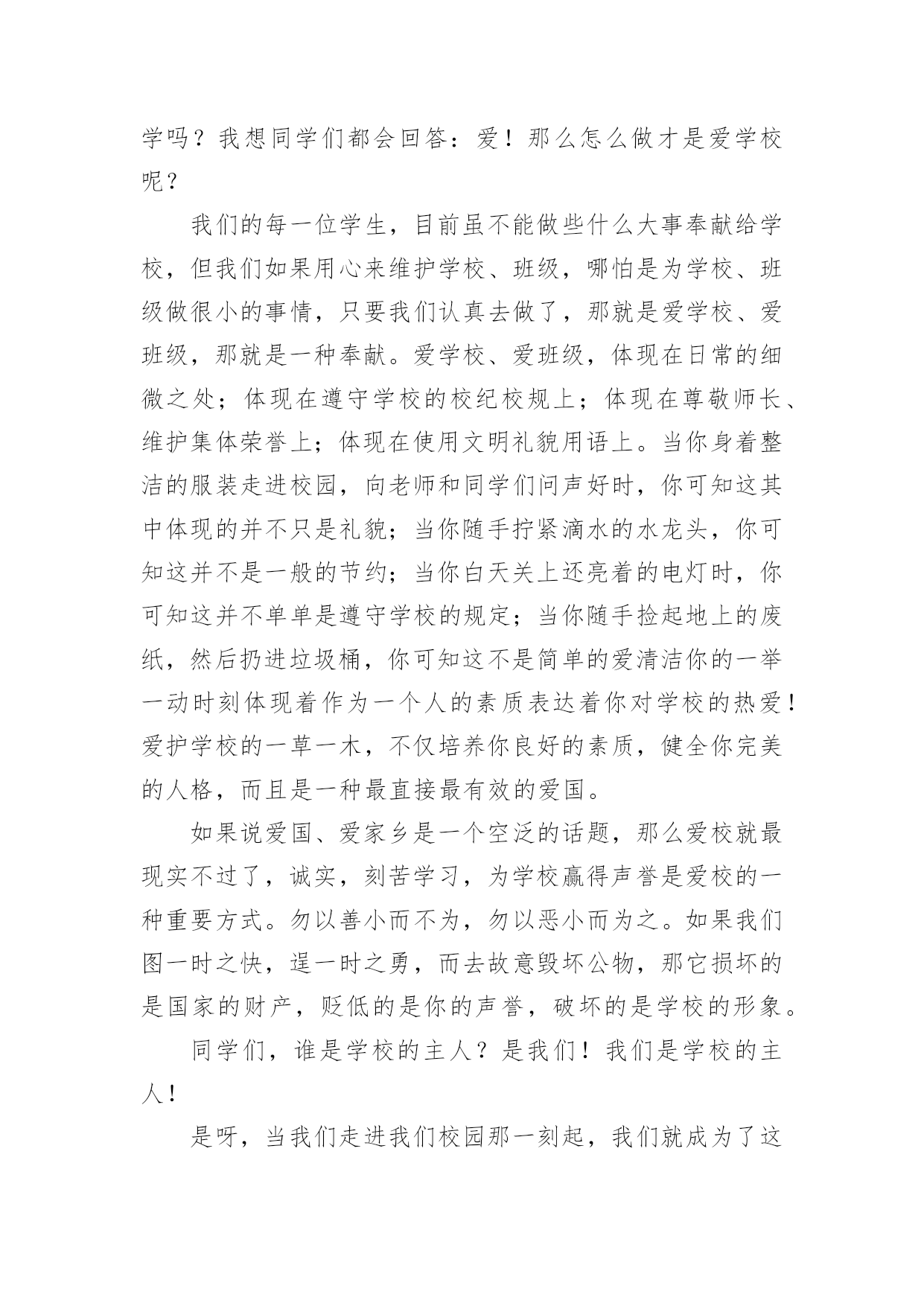 学吗？我想同学们都会回答：爱！那么怎么做才是爱学校呢？

我们的每一位学生，目前虽不能做些什么大事奉献给学校，但我们如果用心来维护学校、班级，哪怕是为学校、班级做很小的事情，只要我们认真去做了，那就是爱学校、爱班级，那就是一种奉献。爱学校、爱班级，体现在日常的细微之处；体现在遵守学校的校纪校规上；体现在尊敬师长、维护集体荣誉上；体现在使用文明礼貌用语上。当你身着整洁的服装走进校园，向老师和同学们问声好时，你可知这其中体现的并不只是礼貌；当你随手拧紧滴水的水龙头，你可知这并不是一般的节约；当你白天关上还亮着的电灯时，你可知这并不单单是遵守学校的规定；当你随手捡起地上的废纸，然后扔进垃圾桶，你可知这不是简单的爱清洁你的一举一动时刻体现着作为一个人的素质表达着你对学校的热爱！爱护学校的一草一木，不仅培养你良好的素质，健全你完美的人格，而且是一种最直接最有效的爱国。

如果说爱国、爱家乡是一个空泛的话题，那么爱校就最现实不过了，诚实，刻苦学习，为学校赢得声誉是爱校的一种重要方式。勿以善小而不为，勿以恶小而为之。如果我们图一时之快，逞一时之勇，而去故意毁坏公物，那它损坏的是国家的财产，贬低的是你的声誉，破坏的是学校的形象。

同学们，谁是学校的主人？是我们！我们是学校的主人！

是呀，当我们走进我们校园那一刻起，我们就成为了这